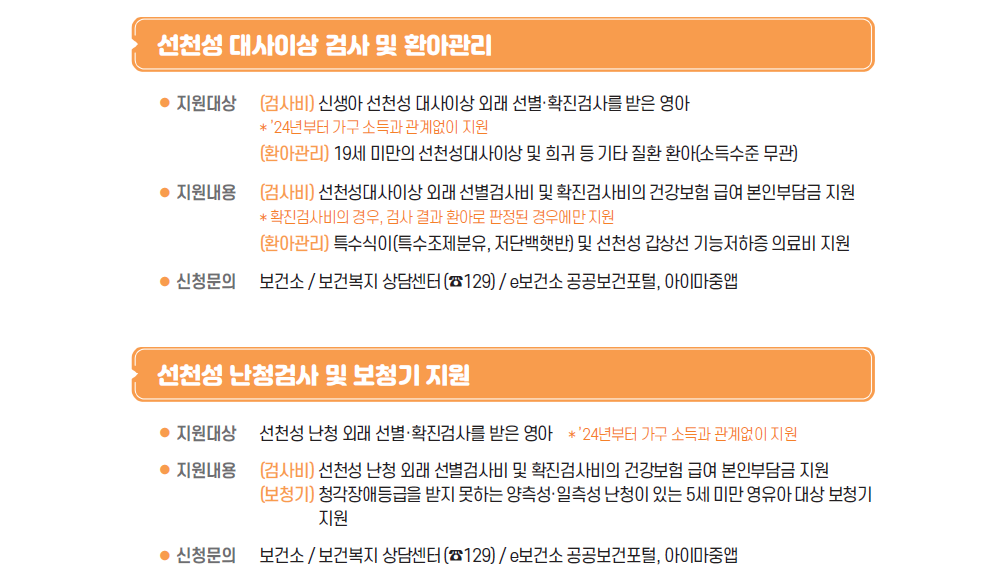 선천성 대사이상 검사 및 환아관리

• 지원대상 (검사비) 신생아 선천성 대사이상 외래 선별·확진검사를 받은 영아
* '24년부터 가구 소득과 관계없이 지원
(환아관리) 19세 미만의 선천성대사이상 및 희귀 등 기타 질환 환아(소득수준 무관)

• 지원내용 (검사비) 선천성대사이상 외래 선별검사비 및 확진검사비의 건강보험 급여 본인부담금 지원
* 확진검사비의 경우, 검사 결과 환아로 판정된 경우에만 지원
(환아관리) 특수식이(특수조제분유, 저단백햇반) 및 선천성 갑상선 기능저하증 의료비 지원

• 신청문의 보건소 / 보건복지 상담센터(☎129) / e보건소 공공보건포털, 아이마중앱

선천성 난청검사 및 보청기 지원

• 지원대상 선천성 난청 외래 선별·확진검사를 받은 영아 * '24년부터 가구 소득과 관계없이 지원

• 지원내용 (검사비) 선천성 난청 외래 선별검사비 및 확진검사비의 건강보험 급여 본인부담금 지원
(보청기) 청각장애등급을 받지 못하는 양측성·일측성 난청이 있는 5세 미만 영유아 대상 보청기 지원

• 신청문의 보건소 / 보건복지 상담센터(☎129) / e보건소 공공보건포털, 아이마중앱